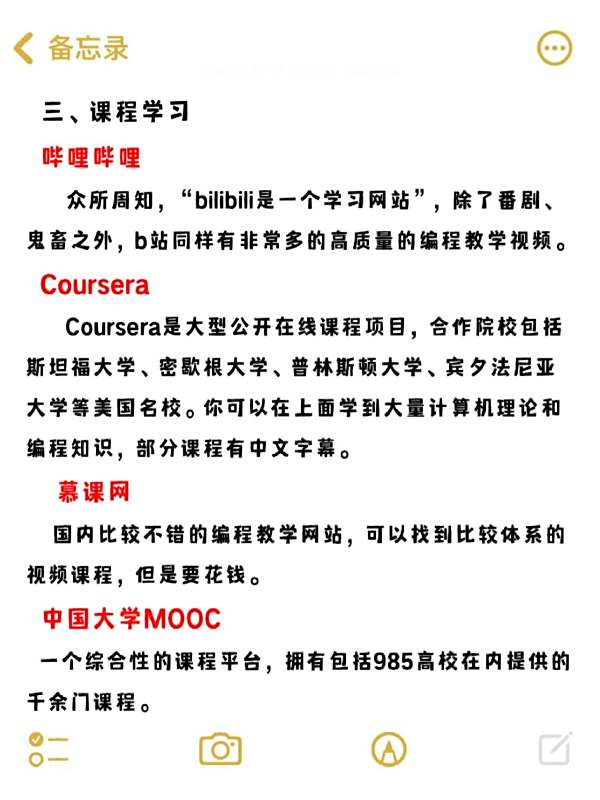 备忘录

三、课程学习

哔哩哔哩

众所周知，“bilibili是一个学习网站”，除了番剧、鬼畜之外，b站同样有非常多的高质量的编程教学视频。

Coursera

Coursera是大型公开在线课程项目，合作院校包括斯坦福大学、密歇根大学、普林斯顿大学、宾夕法尼亚大学等美国名校。你可以在上面学到大量计算机理论和编程知识，部分课程有中文字幕。

慕课网

国内比较不错的编程教学网站，可以找到比较体系的视频课程，但是要花钱。

中国大学MOOC

一个综合性的课程平台，拥有包括985高校在内提供的千余门课程。